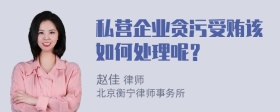 私营企业贪污受贿该如何处理呢？

赵佳 律师
北京衡宁律师事务所